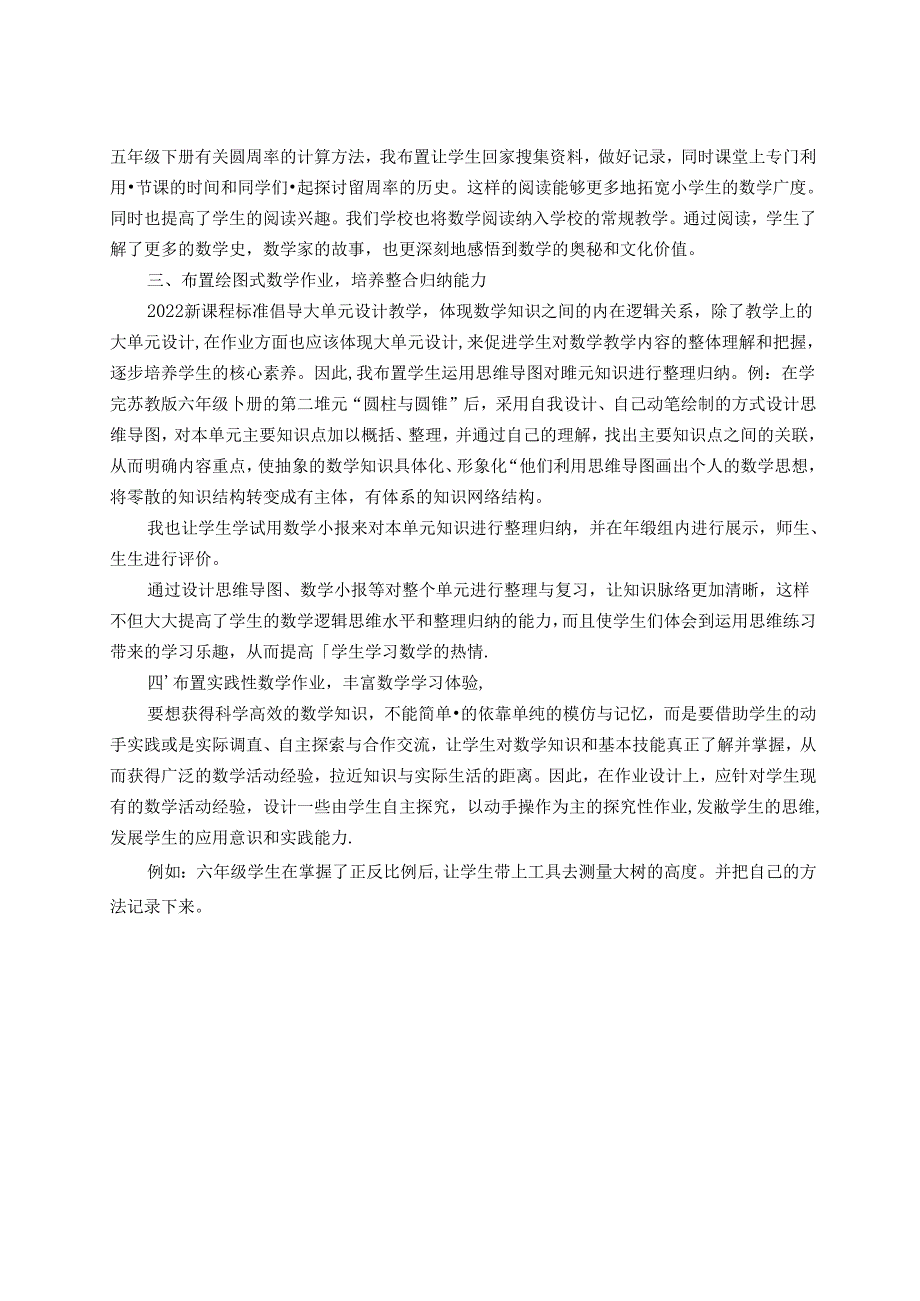 五年级下册有关圆周率的计算方法，我布置让学生回家搜集资料，做好记录，同时课堂上专门利用•节课的时间和同学们•起探讨留周率的历史。这样的阅读能够更多地拓宽小学生的数学广度。同时也提高了学生的阅读兴趣。我们学校也将数学阅读纳入学校的常规教学。通过阅读，学生了解了更多的数学史，数学家的故事，也更深刻地感悟到数学的奥秘和文化价值。

三、布置绘图式数学作业，培养整合归纳能力

2022新课程标准倡导大单元设计教学，体现数学知识之间的内在逻辑关系，除了教学上的大单元设计，在作业方面也应该体现大单元设计，来促进学生对数学教学内容的整体理解和把握，逐步培养学生的核心素养。因此，我布置学生运用思维导图对睢元知识进行整理归纳。例：在学完苏教版六年级卜册的第二堆元“圆柱与圆锥”后，采用自我设计、自己动笔绘制的方式设计思维导图，对本单元主要知识点加以概括、整理，并通过自己的理解，找出主要知识点之间的关联，从而明确内容重点，使抽象的数学知识具体化、形象化“他们利用思维导图画出个人的数学思想，将零散的知识结构转变成有主体，有体系的知识网络结构。

我也让学生学试用数学小报来对本单元知识进行整理归纳，并在年级组内进行展示，师生、生生进行评价。

通过设计思维导图、数学小报等对整个单元进行整理与复习，让知识脉络更加清晰，这样不但大大提高了学生的数学逻辑思维水平和整理归纳的能力，而且使学生们体会到运用思维练习带来的学习乐趣，从而提高「学生学习数学的热情.

四’布置实践性数学作业，丰富数学学习体验,

要想获得科学高效的数学知识，不能简单•的依靠单纯的模仿与记忆，而是要借助学生的动手实践或是实际调直、自主探索与合作交流，让学生对数学知识和基本技能真正了解并掌握，从而获得广泛的数学活动经验，拉近知识与实际生活的距离。因此，在作业设计上，应针对学生现有的数学活动经验，设计一些由学生自主探究，以动手操作为主的探究性作业，发敝学生的思维，发展学生的应用意识和实践能力.

例如：六年级学生在掌握了正反比例后，让学生带上工具去测量大树的高度。并把自己的方法记录下来。